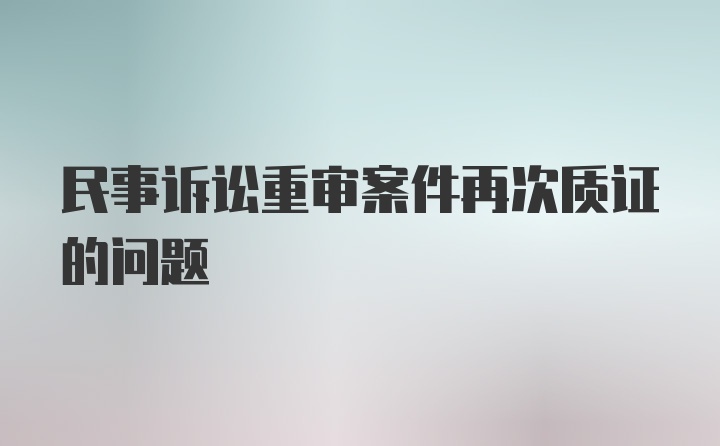 民事诉讼重审案件再次质证的问题